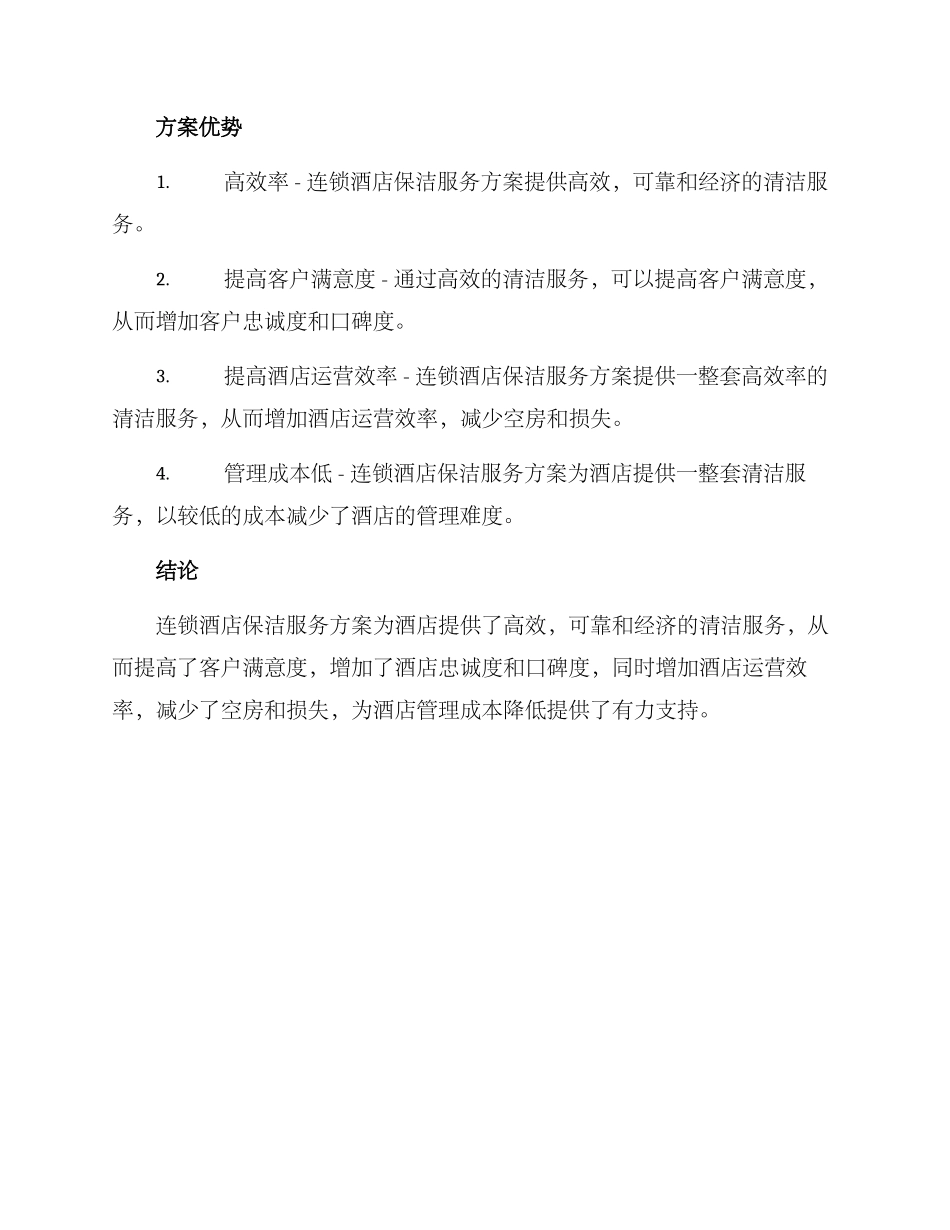 方案优势

1. 高效率 - 连锁酒店保洁服务方案提供高效，可靠和经济的清洁服务。

2. 提高客户满意度 - 通过高效的清洁服务，可以提高客户满意度，从而增加客户忠诚度和口碑度。

3. 提高酒店运营效率 - 连锁酒店保洁服务方案提供一整套高效率的清洁服务，从而增加酒店运营效率，减少空房和损失。

4. 管理成本低 - 连锁酒店保洁服务方案为酒店提供一整套清洁服务，以较低的成本减少了酒店的管理难度。

结论

连锁酒店保洁服务方案为酒店提供了高效，可靠和经济的清洁服务，从而提高了客户满意度，增加了酒店忠诚度和口碑度，同时增加酒店运营效率，减少了空房和损失，为酒店管理成本降低提供了有力支持。